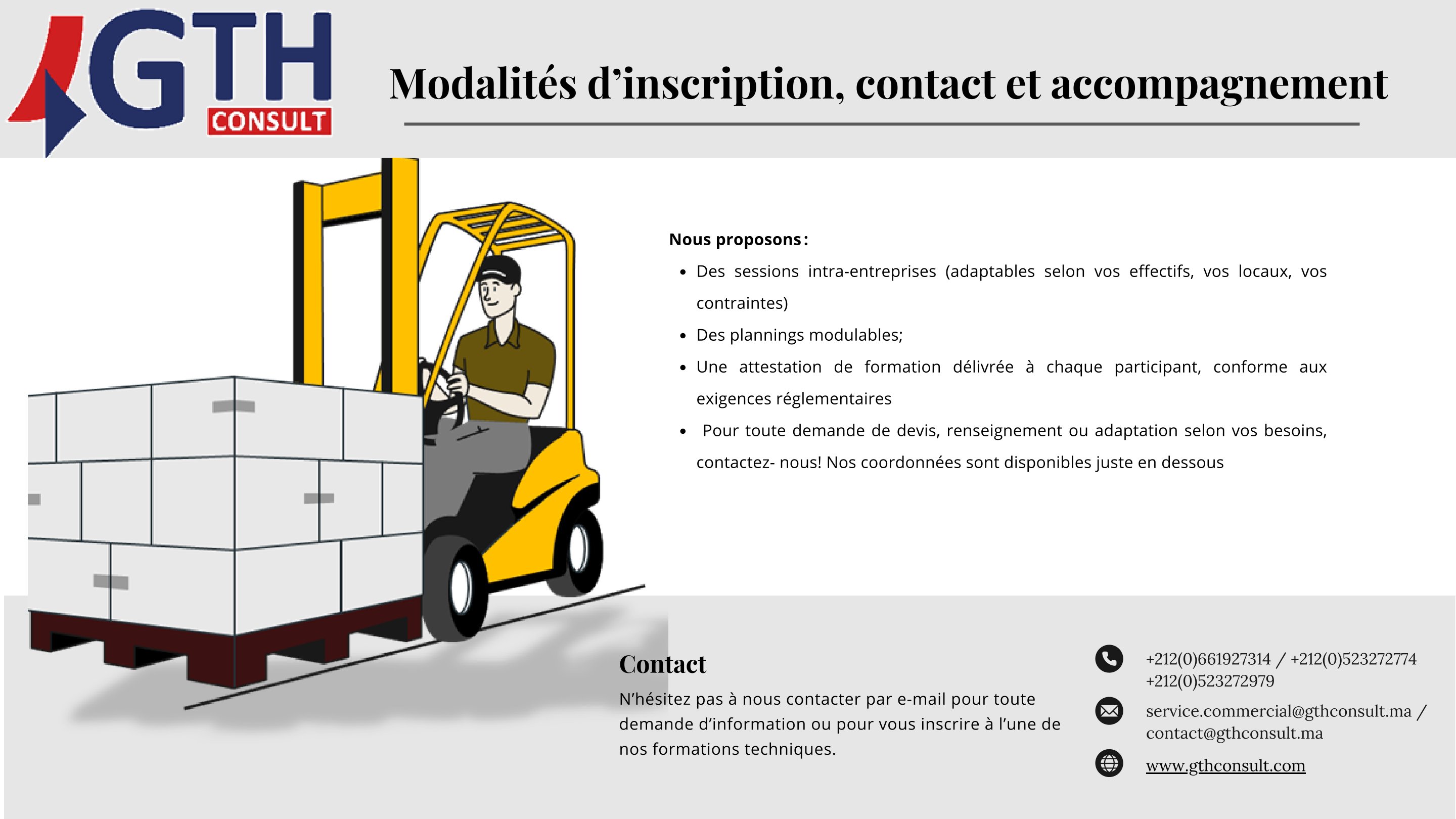 GTH
CONSULT

Modalités d'inscription, contact et accompagnement

Nous proposons :

• Des sessions intra-entreprises (adaptables selon vos effectifs, vos locaux, vos contraintes)
• Des plannings modulables;
• Une attestation de formation délivrée à chaque participant, conforme aux exigences réglementaires
• Pour toute demande de devis, renseignement ou adaptation selon vos besoins, contactez- nous! Nos coordonnées sont disponibles juste en dessous

Contact

N'hésitez pas à nous contacter par e-mail pour toute demande d'information ou pour vous inscrire à l'une de nos formations techniques.

+212(0)661927314 / +212(0)523272774
+212(0)523272979

service.commercial@gthconsult.ma / contact@gthconsult.ma

www.gthconsult.com